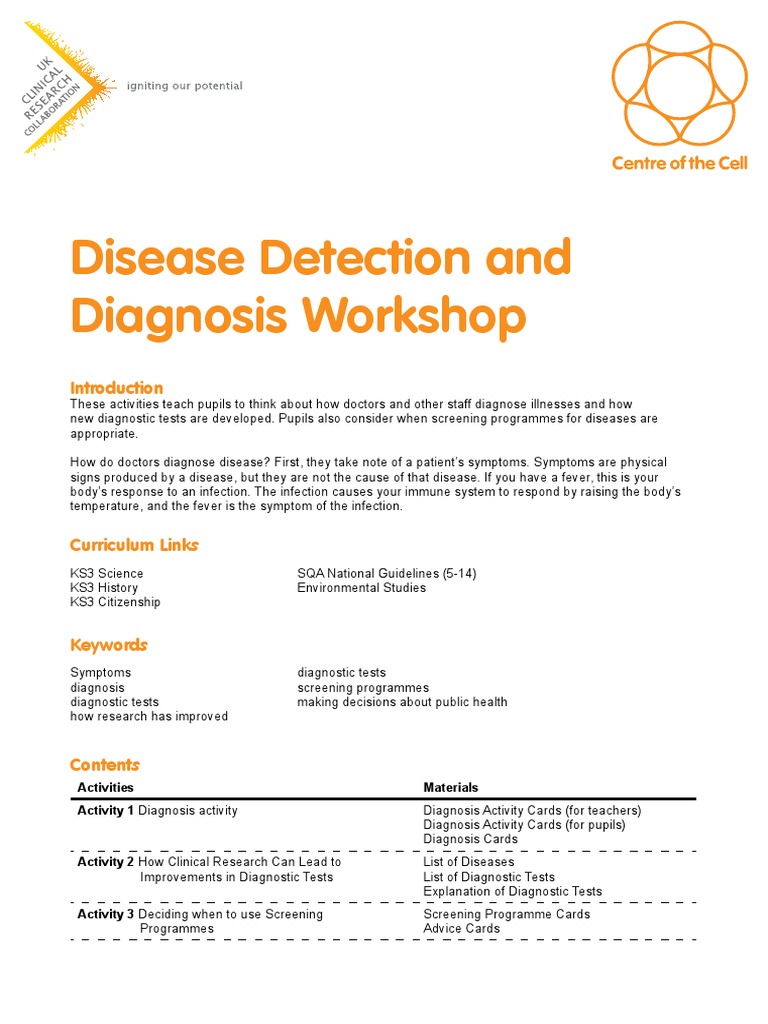 UK CLINICAL RESEARCH COLLABORATION

igniting our potential

Centre of the Cell

Disease Detection and Diagnosis Workshop

Introduction
These activities teach pupils to think about how doctors and other staff diagnose illnesses and how new diagnostic tests are developed. Pupils also consider when screening programmes for diseases are appropriate.

How do doctors diagnose disease? First, they take note of a patient's symptoms. Symptoms are physical signs produced by a disease, but they are not the cause of that disease. If you have a fever, this is your body's response to an infection. The infection causes your immune system to respond by raising the body's temperature, and the fever is the symptom of the infection.

Curriculum Links

KS3 Science
KS3 History
KS3 Citizenship

SQA National Guidelines (5-14)
Environmental Studies

Keywords

Symptoms
diagnosis
diagnostic tests
how research has improved

diagnostic tests
screening programmes
making decisions about public health

Contents

| Activities | Materials |
|---|---|
| Activity 1 Diagnosis activity | Diagnosis Activity Cards (for teachers) Diagnosis Activity Cards (for pupils) Diagnosis Cards |
| Activity 2 How Clinical Research Can Lead to Improvements in Diagnostic Tests | List of Diseases List of Diagnostic Tests Explanation of Diagnostic Tests |
| Activity 3 Deciding when to use Screening Programmes | Screening Programme Cards Advice Cards |